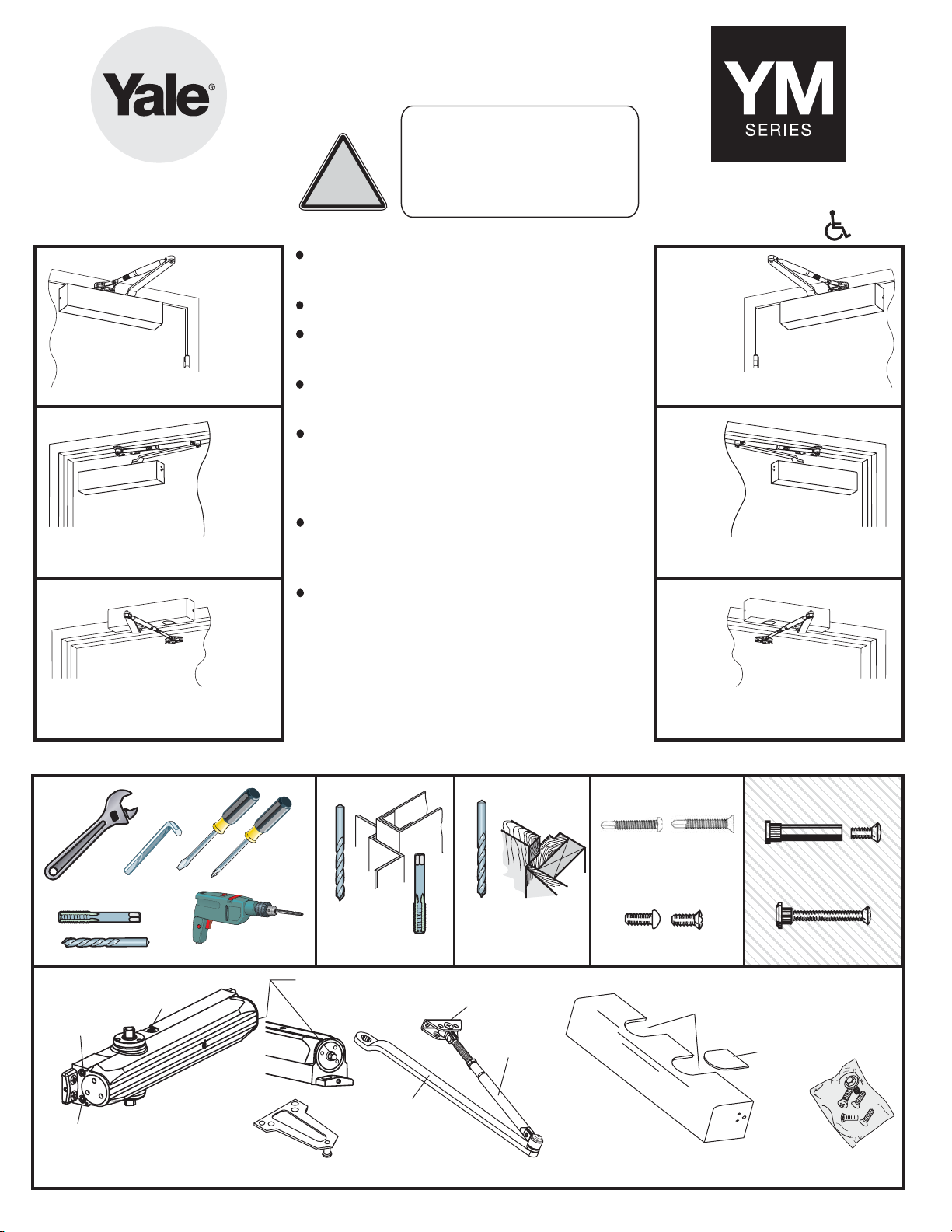 Yale®

YM
SERIES